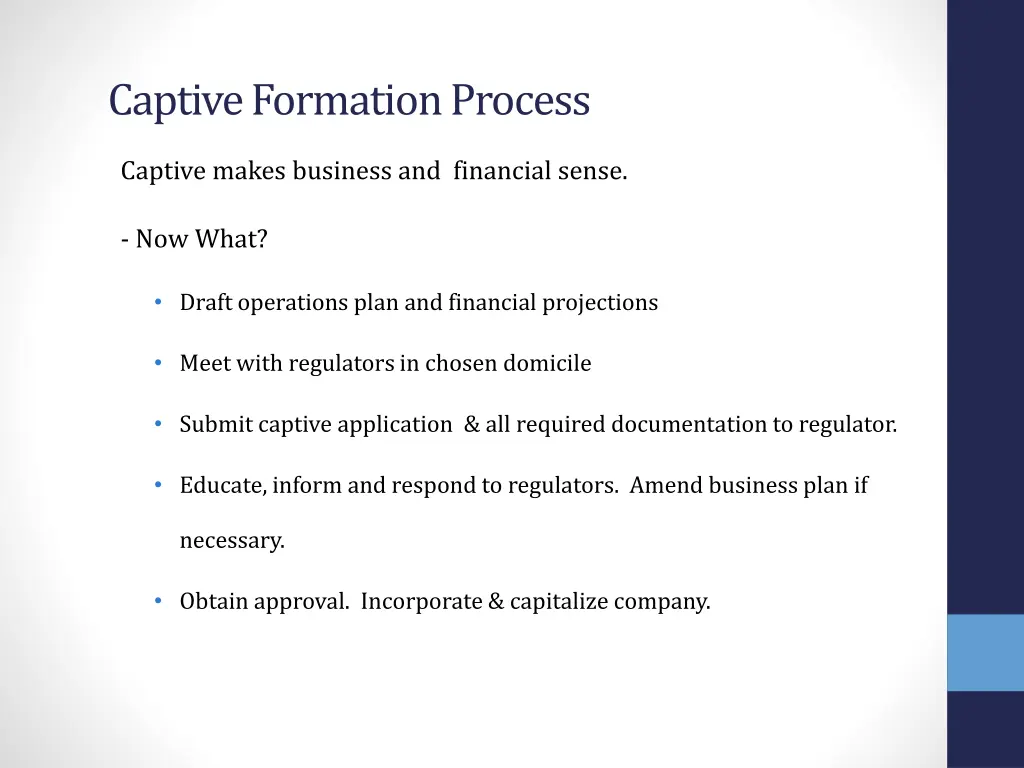 Captive Formation Process

Captive makes business and financial sense.

- Now What?

• Draft operations plan and financial projections

• Meet with regulators in chosen domicile

• Submit captive application & all required documentation to regulator.

• Educate, inform and respond to regulators. Amend business plan if necessary.

• Obtain approval. Incorporate & capitalize company.